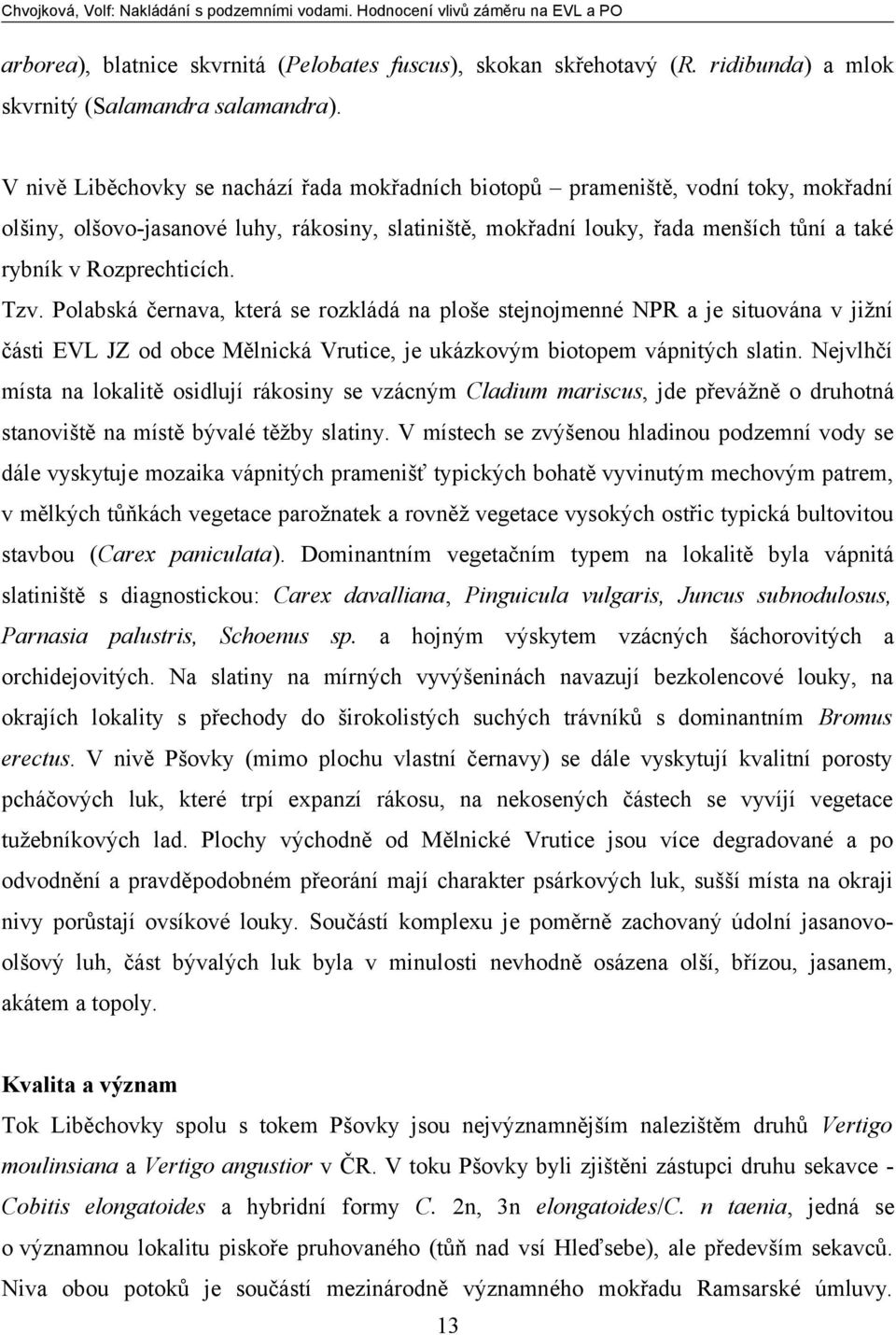 Chvojková, Volf: Nakládání s podzemními vodami. Hodnocení vlivů záměru na EVL a PO

arborea), blatnice skvrnitá (Pelobates fuscus), skokan skřehotavý (R. ridibunda) a mlok skvrnitý (Salamandra salamandra).

V nivě Liběchovky se nachází řada mokřadních biotopů – prameniště, vodní toky, mokřadní olšiny, olšovo-jasanové luhy, rákosiny, slatiniště, mokřadní louky, řada menších tůní a také rybník v Rozprechticích.

Tzv. Polabská černava, která se rozkládá na ploše stejnojmenné NPR a je situována v jižní části EVL JZ od obce Mělnická Vrutice, je ukázkovým biotopem vápnitých slatin. Nejvlhčí místa na lokalitě osidlují rákosiny se vzácným Cladium mariscus, jde převážně o druhotná stanoviště na místě bývalé těžby slatiny. V místech se zvýšenou hladinou podzemní vody se dále vyskytuje mozaika vápnitých pramenišť typických bohatě vyvinutým mechovým patrem, v mělkých tůňkách vegetace parožnatek a rovněž vegetace vysokých ostřic typická bultovitou stavbou (Carex paniculata). Dominantním vegetačním typem na lokalitě byla vápnitá slatiniště s diagnostickou: Carex davalliana, Pinguicula vulgaris, Juncus subnodulosus, Parnasia palustris, Schoenus sp. a hojným výskytem vzácných šáchorovitých a orchidejovitých. Na slatiny na mírných vyvýšeninách navazují bezkolencové louky, na okrajích lokality s přechody do širokolistých suchých trávníků s dominantním Bromus erectus. V nivě Pšovky (mimo plochu vlastní černavy) se dále vyskytují kvalitní porosty pcháčových luk, které trpí expanzí rákosu, na nekosených částech se vyvíjí vegetace tužebníkových lad. Plochy východně od Mělnické Vrutice jsou více degradované a po odvodnění a pravděpodobném přeorání mají charakter psárkových luk, sušší místa na okraji nivy porůstají ovsíkové louky. Součástí komplexu je poměrně zachovaný údolní jasanovo-olšový luh, část bývalých luk byla v minulosti nevhodně osázena olší, břízou, jasanem, akátem a topoly.

Kvalita a význam
Tok Liběchovky spolu s tokem Pšovky jsou nejvýznamnějším nalezištěm druhů Vertigo moulinsiana a Vertigo angustior v ČR. V toku Pšovky byli zjištěni zástupci druhu sekavce - Cobitis elongatoides a hybridní formy C. 2n, 3n elongatoides/C. n taenia, jedná se o významnou lokalitu piskoře pruhovaného (tůň nad vsí Hleďsebe), ale především sekavců. Niva obou potoků je součástí mezinárodně významného mokřadu Ramsarské úmluvy.

13